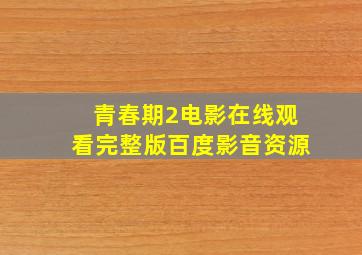 青春期2电影在线观看完整版百度影音资源